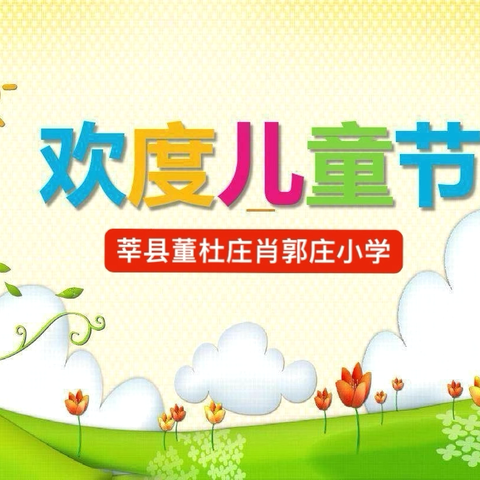 欢度儿童节

莘县董杜庄肖郭庄小学